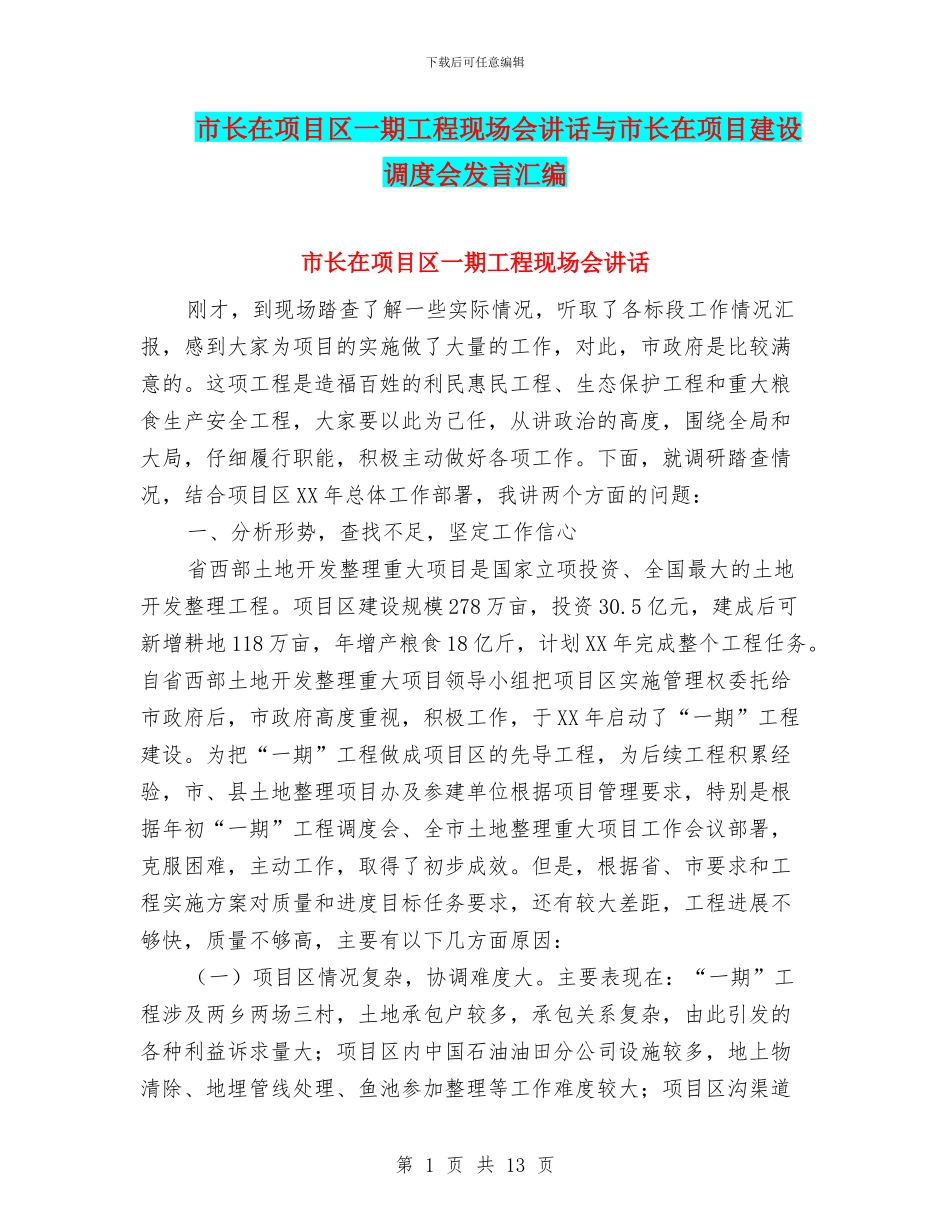 下载后可任意编辑

市长在项目区一期工程现场会讲话与市长在项目建设调度会发言汇编

市长在项目区一期工程现场会讲话

刚才，到现场踏查了解一些实际情况，听取了各标段工作情况汇报，感到大家为项目的实施做了大量的工作，对此，市政府是比较满意的。这项工程是造福百姓的利民惠民工程、生态保护工程和重大粮食生产安全工程，大家要以此为己任，从讲政治的高度，围绕全局和大局，仔细履行职能，积极主动做好各项工作。下面，就调研踏查情况，结合项目区XX年总体工作部署，我讲两个方面的问题：

一、分析形势，查找不足，坚定工作信心

省西部土地开发整理重大项目是国家立项投资、全国最大的土地开发整理工程。项目区建设规模278万亩，投资30.5亿元，建成后可新增耕地118万亩，年增产粮食18亿斤，计划XX年完成整个工程任务。自省西部土地开发整理重大项目领导小组把项目区实施管理权委托给市政府后，市政府高度重视，积极工作，于XX年启动了“一期”工程建设。为把“一期”工程做成项目区的先导工程，为后续工程积累经验，市、县土地整理项目办及参建单位根据项目管理要求，特别是根据年初“一期”工程调度会、全市土地整理重大项目工作会议部署，克服困难，主动工作，取得了初步成效。但是，根据省、市要求和工程实施方案对质量和进度目标任务要求，还有较大差距，工程进展不够快，质量不够高，主要有以下几方面原因：

（一）项目区情况复杂，协调难度大。主要表现在：“一期”工程涉及两乡两场三村，土地承包户较多，承包关系复杂，由此引发的各种利益诉求量大；项目区内中国石油油田分公司设施较多，地上物清除、地埋管线处理、鱼池参加整理等工作难度较大；项目区沟渠道

第 1 页 共 13 页